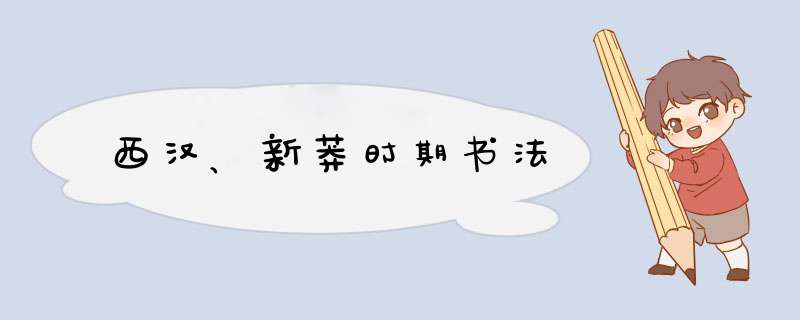 西汉、新莽时期书法